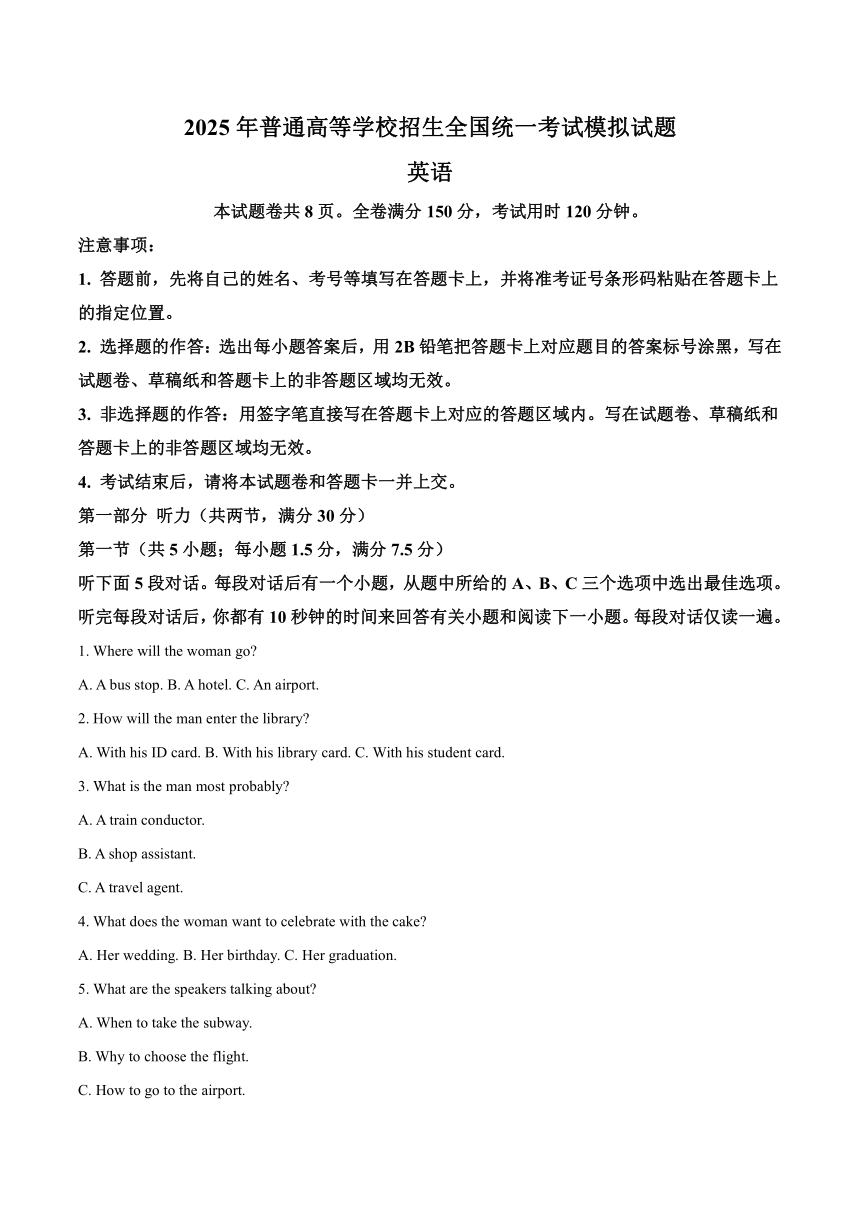 2025 年普通高等学校招生全国统一考试模拟试题

英语

本试题卷共 8 页。全卷满分 150 分，考试用时 120 分钟。

注意事项：

1. 答题前，先将自己的姓名、考号等填写在答题卡上，并将准考证号条形码粘贴在答题卡上的指定位置。

2. 选择题的作答：选出每小题答案后，用 2B 铅笔把答题卡上对应题目的答案标号涂黑，写在试题卷、草稿纸和答题卡上的非答题区域均无效。

3. 非选择题的作答：用签字笔直接写在答题卡上对应的答题区域内。写在试题卷、草稿纸和答题卡上的非答题区域均无效。

4. 考试结束后，请将本试题卷和答题卡一并上交。

第一部分 听力（共两节，满分 30 分）

第一节（共 5 小题；每小题 1.5 分，满分 7.5 分）

听下面 5 段对话。每段对话后有一个小题，从题中所给的 A、B、C 三个选项中选出最佳选项。听完每段对话后，你都有 10 秒钟的时间来回答有关小题和阅读下一小题。每段对话仅读一遍。

1. Where will the woman go?

A. A bus stop. B. A hotel. C. An airport.

2. How will the man enter the library?

A. With his ID card. B. With his library card. C. With his student card.

3. What is the man most probably?

A. A train conductor.

B. A shop assistant.

C. A travel agent.

4. What does the woman want to celebrate with the cake?

A. Her wedding. B. Her birthday. C. Her graduation.

5. What are the speakers talking about?

A. When to take the subway.

B. Why to choose the flight.

C. How to go to the airport.